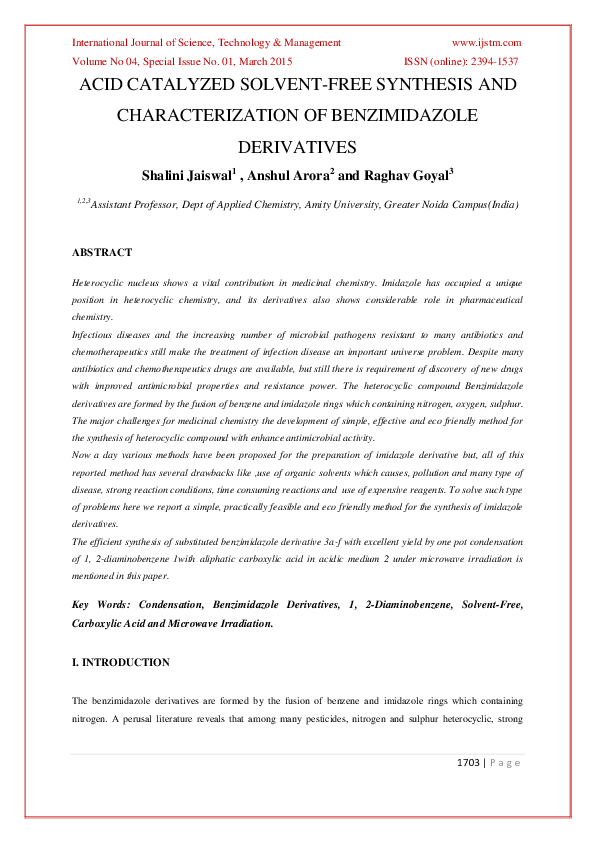 International Journal of Science, Technology & Management www.ijstm.com
Volume No 04, Special Issue No. 01, March 2015 ISSN (online): 2394-1537

ACID CATALYZED SOLVENT-FREE SYNTHESIS AND CHARACTERIZATION OF BENZIMIDAZOLE DERIVATIVES

Shalini Jaiswal$^{1}$ , Anshul Arora$^{2}$ and Raghav Goyal$^{3}$

$^{1,2,3}$Assistant Professor, Dept of Applied Chemistry, Amity University, Greater Noida Campus(India)

ABSTRACT

Heterocyclic nucleus shows a vital contribution in medicinal chemistry. Imidazole has occupied a unique position in heterocyclic chemistry, and its derivatives also shows considerable role in pharmaceutical chemistry.

Infectious diseases and the increasing number of microbial pathogens resistant to many antibiotics and chemotherapeutics still make the treatment of infection disease an important universe problem. Despite many antibiotics and chemotherapeutics drugs are available, but still there is requirement of discovery of new drugs with improved antimicrobial properties and resistance power. The heterocyclic compound Benzimidazole derivatives are formed by the fusion of benzene and imidazole rings which containing nitrogen, oxygen, sulphur. The major challenges for medicinal chemistry the development of simple, effective and eco friendly method for the synthesis of heterocyclic compound with enhance antimicrobial activity.

Now a day various methods have been proposed for the preparation of imidazole derivative but, all of this reported method has several drawbacks like ,use of organic solvents which causes, pollution and many type of disease, strong reaction conditions, time consuming reactions and use of expensive reagents. To solve such type of problems here we report a simple, practically feasible and eco friendly method for the synthesis of imidazole derivatives.

The efficient synthesis of substituted benzimidazole derivative 3a-f with excellent yield by one pot condensation of 1, 2-diaminobenzene 1with aliphatic carboxylic acid in acidic medium 2 under microwave irradiation is mentioned in this paper.

Key Words: Condensation, Benzimidazole Derivatives, 1, 2-Diaminobenzene, Solvent-Free, Carboxylic Acid and Microwave Irradiation.

I. INTRODUCTION

The benzimidazole derivatives are formed by the fusion of benzene and imidazole rings which containing nitrogen. A perusal literature reveals that among many pesticides, nitrogen and sulphur heterocyclic, strong

1703 | P a g e